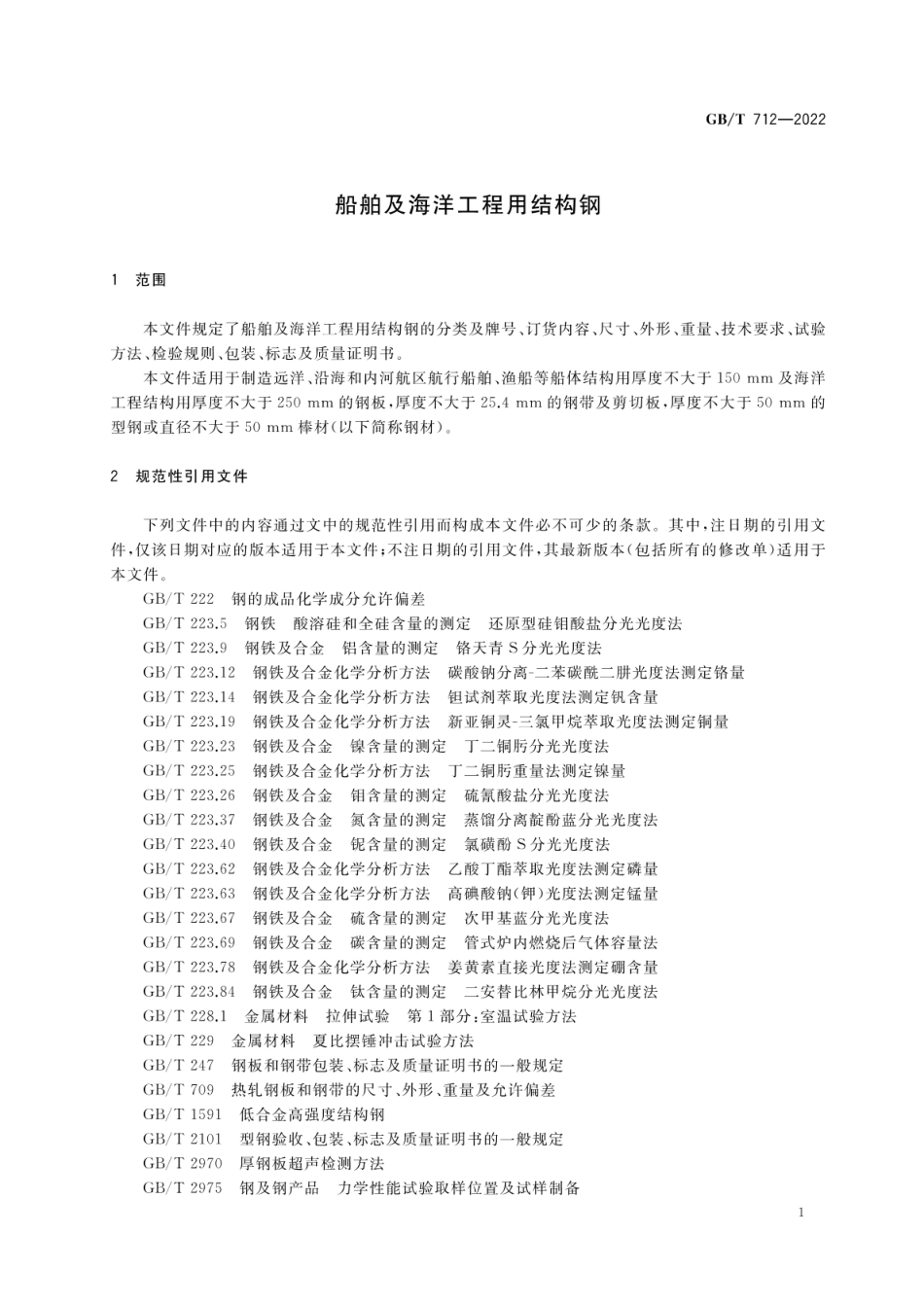 GB/T 712—2022

船舶及海洋工程用结构钢

1 范围

本文件规定了船舶及海洋工程用结构钢的分类及牌号、订货内容、尺寸、外形、重量、技术要求、试验方法、检验规则、包装、标志及质量证明书。

本文件适用于制造远洋、沿海和内河航区航行船舶、渔船等船体结构用厚度不大于 150 mm 及海洋工程结构用厚度不大于 250 mm 的钢板，厚度不大于 25.4 mm 的钢带及剪切板，厚度不大于 50 mm 的型钢或直径不大于 50 mm 棒材(以下简称钢材)。

2 规范性引用文件

下列文件中的内容通过文中的规范性引用而构成本文件必不可少的条款。其中，注日期的引用文件，仅该日期对应的版本适用于本文件；不注日期的引用文件，其最新版本(包括所有的修改单)适用于本文件。

GB/T 222 钢的成品化学成分允许偏差
GB/T 223.5 钢铁 酸溶硅和全硅含量的测定 还原型硅钼酸盐分光光度法
GB/T 223.9 钢铁及合金 铝含量的测定 铬天青 S 分光光度法
GB/T 223.12 钢铁及合金化学分析方法 碳酸钠分离-二苯碳酰二肼光度法测定铬量
GB/T 223.14 钢铁及合金化学分析方法 钽试剂萃取光度法测定钒含量
GB/T 223.19 钢铁及合金化学分析方法 新亚铜灵-三氯甲烷萃取光度法测定铜量
GB/T 223.23 钢铁及合金 镍含量的测定 丁二酮肟分光光度法
GB/T 223.25 钢铁及合金化学分析方法 丁二酮肟重量法测定镍量
GB/T 223.26 钢铁及合金 钼含量的测定 硫氰酸盐分光光度法
GB/T 223.37 钢铁及合金 氮含量的测定 蒸馏分离靛酚蓝分光光度法
GB/T 223.40 钢铁及合金 铌含量的测定 氯磺酚 S 分光光度法
GB/T 223.62 钢铁及合金化学分析方法 乙酸丁酯萃取光度法测定磷量
GB/T 223.63 钢铁及合金化学分析方法 高碘酸钠(钾)光度法测定锰量
GB/T 223.67 钢铁及合金 硫含量的测定 次甲基蓝分光光度法
GB/T 223.69 钢铁及合金 碳含量的测定 管式炉内燃烧后气体容量法
GB/T 223.78 钢铁及合金化学分析方法 姜黄素直接光度法测定硼含量
GB/T 223.84 钢铁及合金 钛含量的测定 二安替比林甲烷分光光度法
GB/T 228.1 金属材料 拉伸试验 第 1 部分：室温试验方法
GB/T 229 金属材料 夏比摆锤冲击试验方法
GB/T 247 钢板和钢带包装、标志及质量证明书的一般规定
GB/T 709 热轧钢板和钢带的尺寸、外形、重量及允许偏差
GB/T 1591 低合金高强度结构钢
GB/T 2101 型钢验收、包装、标志及质量证明书的一般规定
GB/T 2970 厚钢板超声检测方法
GB/T 2975 钢及钢产品 力学性能试验取样位置及试样制备

1